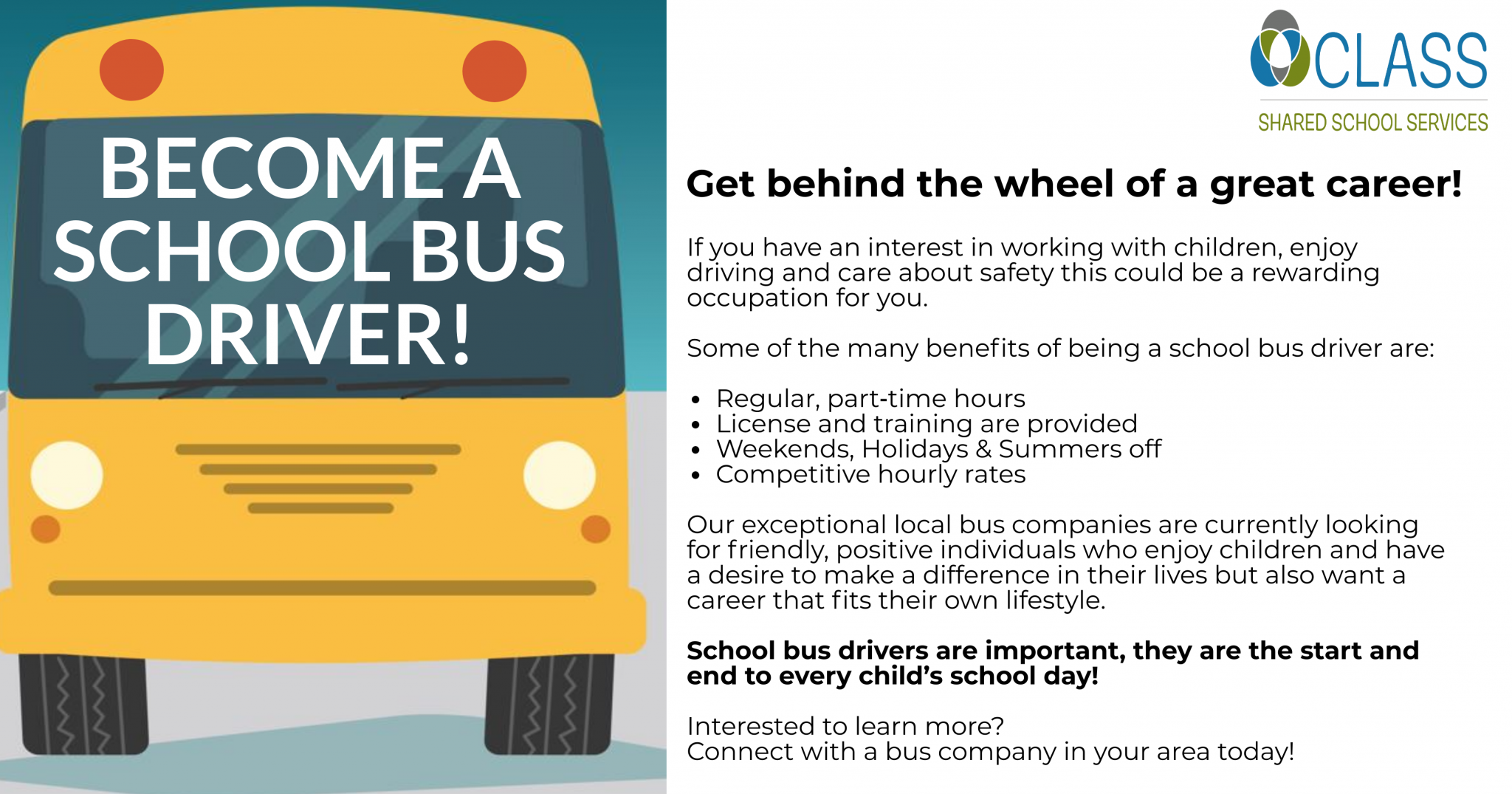 BECOME A SCHOOL BUS DRIVER!

CLASS
SHARED SCHOOL SERVICES

Get behind the wheel of a great career!

If you have an interest in working with children, enjoy driving and care about safety this could be a rewarding occupation for you.

Some of the many benefits of being a school bus driver are:

• Regular, part-time hours
• License and training are provided
• Weekends, Holidays & Summers off
• Competitive hourly rates

Our exceptional local bus companies are currently looking for friendly, positive individuals who enjoy children and have a desire to make a difference in their lives but also want a career that fits their own lifestyle.

School bus drivers are important, they are the start and end to every child's school day!

Interested to learn more?
Connect with a bus company in your area today!